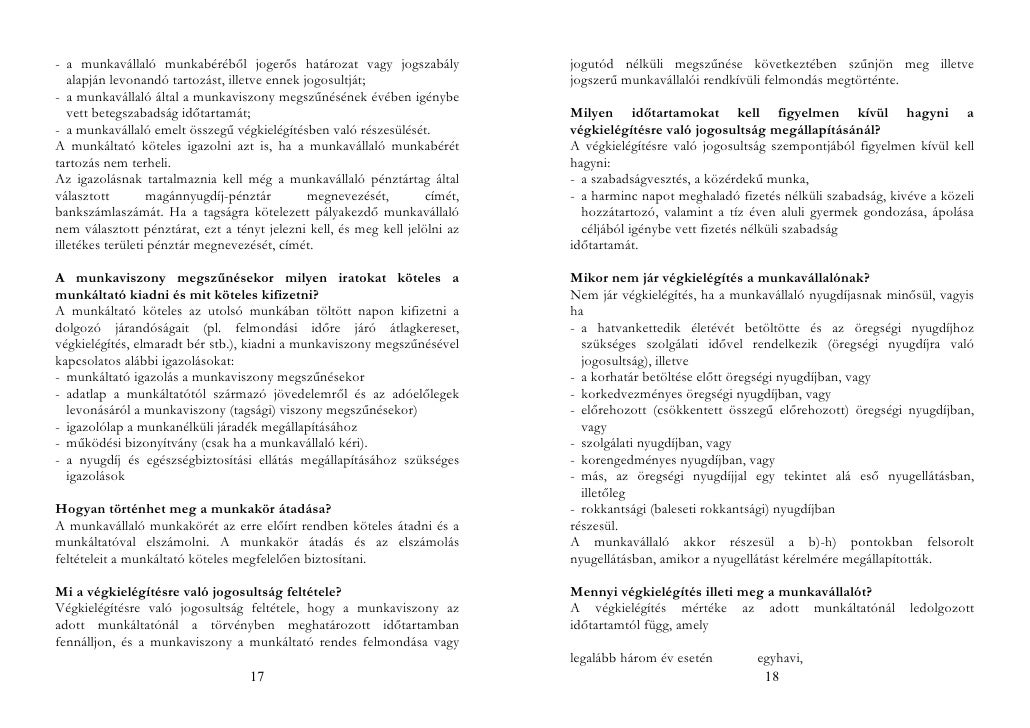 - a munkavállaló munkabéréből jogerős határozat vagy jogszabály alapján levonandó tartozást, illetve ennek jogosultját;
- a munkavállaló által a munkaviszony megszűnésének évében igénybe vett betegszabadság időtartamát;
- a munkavállaló emelt összegű végkielégítésben való részesülését.
A munkáltató köteles igazolni azt is, ha a munkavállaló munkabérét tartozás nem terheli.
Az igazolásnak tartalmaznia kell még a munkavállaló pénztártag által választott magánnyugdíj-pénztár megnevezését, címét, bankszámlaszámát. Ha a tagságra kötelezett pályakezdő munkavállaló nem választott pénztárat, ezt a tényt jelezni kell, és meg kell jelölni az illetékes területi pénztár megnevezését, címét.

A munkaviszony megszűnésekor milyen iratokat köteles a munkáltató kiadni és mit köteles kifizetni?
A munkáltató köteles az utolsó munkában töltött napon kifizetni a dolgozó járandóságait (pl. felmondási időre járó átlagkereset, végkielégítés, elmaradt bér stb.), kiadni a munkaviszony megszűnésével kapcsolatos alábbi igazolásokat:
- munkáltató igazolás a munkaviszony megszűnésekor
- adatlap a munkáltatótól származó jövedelemről és az adóelőlegek levonásáról a munkaviszony (tagsági) viszony megszűnésekor)
- igazolólap a munkanélküli járadék megállapításához
- működési bizonyítvány (csak ha a munkavállaló kéri).
- a nyugdíj és egészségbiztosítási ellátás megállapításához szükséges igazolások

Hogyan történhet meg a munkakör átadása?
A munkavállaló munkakörét az erre előírt rendben köteles átadni és a munkáltatóval elszámolni. A munkakör átadás és az elszámolás feltételeit a munkáltató köteles megfelelően biztosítani.

Mi a végkielégítésre való jogosultság feltétele?
Végkielégítésre való jogosultság feltétele, hogy a munkaviszony az adott munkáltatónál a törvényben meghatározott időtartamban fennálljon, és a munkaviszony a munkáltató rendes felmondása vagy

17

jogutód nélküli megszűnése következtében szűnjön meg illetve jogszerű munkavállalói rendkívüli felmondás megtörténte.

Milyen időtartamokat kell figyelmen kívül hagyni a végkielégítésre való jogosultság megállapításánál?
A végkielégítésre való jogosultság szempontjából figyelmen kívül kell hagyni:
- a szabadságvesztés, a közérdekű munka,
- a harminc napot meghaladó fizetés nélküli szabadság, kivéve a közeli hozzátartozó, valamint a tíz éven aluli gyermek gondozása, ápolása céljából igénybe vett fizetés nélküli szabadság időtartamát.

Mikor nem jár végkielégítés a munkavállalónak?
Nem jár végkielégítés, ha a munkavállaló nyugdíjasnak minősül, vagyis ha
- a hatvankettedik életévét betöltötte és az öregségi nyugdíjhoz szükséges szolgálati idővel rendelkezik (öregségi nyugdíjra való jogosultság), illetve
- a korhatár betöltése előtt öregségi nyugdíjban, vagy
- korkedvezményes öregségi nyugdíjban, vagy
- előrehozott (csökkentett összegű előrehozott) öregségi nyugdíjban, vagy
- szolgálati nyugdíjban, vagy
- korengedményes nyugdíjban, vagy
- más, az öregségi nyugdíjjal egy tekintet alá eső nyugellátásban, illetőleg
- rokkantsági (baleseti rokkantsági) nyugdíjban
részesül.
A munkavállaló akkor részesül a b)-h) pontokban felsorolt nyugellátásban, amikor a nyugellátást kérelmére megállapították.

Mennyi végkielégítés illeti meg a munkavállalót?
A végkielégítés mértéke az adott munkáltatónál ledolgozott időtartamtól függ, amely

legalább három év esetén egyhavi,

18